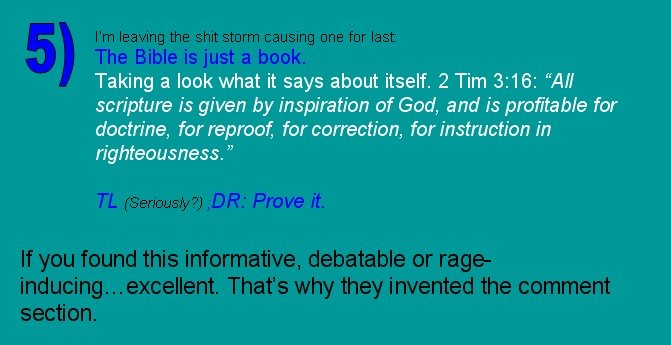 5)

I'm leaving the shit storm causing one for last:

The Bible is just a book.

Taking a look what it says about itself. 2 Tim 3:16: "All scripture is given by inspiration of God, and is profitable for doctrine, for reproof, for correction, for instruction in righteousness."

TL (Seriously?) ;DR: Prove it.

If you found this informative, debatable or rage-inducing…excellent. That's why they invented the comment section.